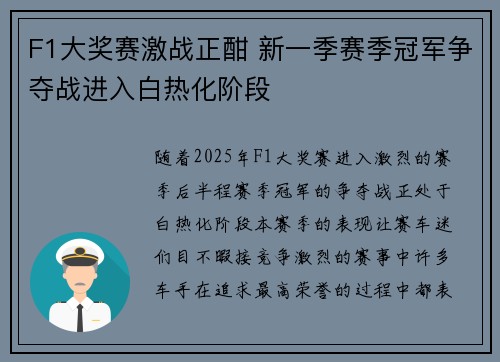 F1大奖赛激战正酣 新一季赛季冠军争夺战进入白热化阶段

随着2025年F1大奖赛进入激烈的赛季后半程赛季冠军的争夺战正处于白热化阶段本赛季的表现让赛车迷们目不暇接竞争激烈的赛事中许多车手在追求最高荣誉的过程中都表